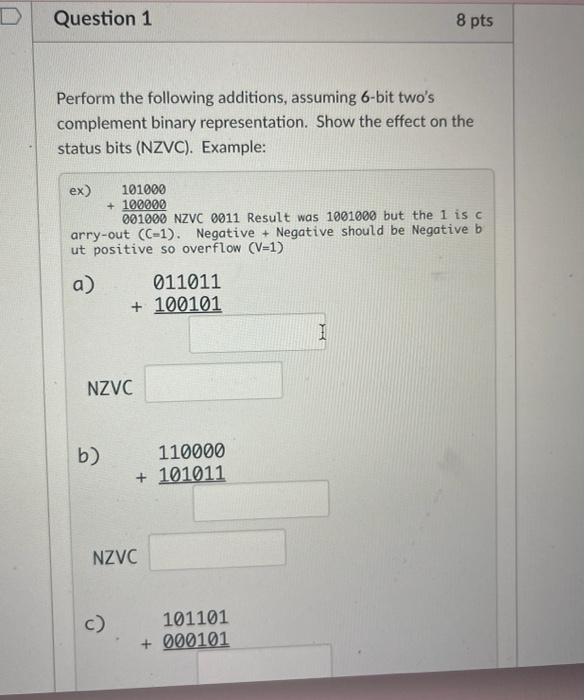 Question 1

8 pts

Perform the following additions, assuming 6-bit two's complement binary representation. Show the effect on the status bits (NZVC). Example:

ex) 101000
+ 100000
001000 NZVC 0011 Result was 1001000 but the 1 is carry-out (C=1). Negative + Negative should be Negative but positive so overflow (V=1)

a) 011011
+ 100101

NZVC

b) 110000
+ 101011

NZVC

c) 101101
+ 000101